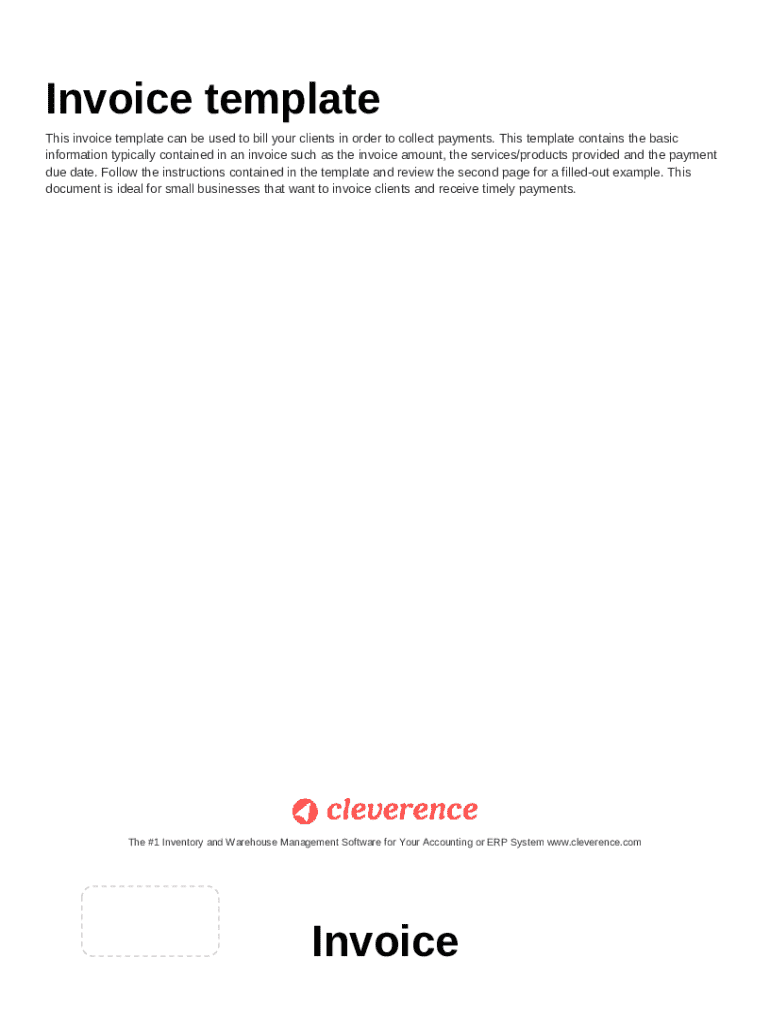 Invoice template

This invoice template can be used to bill your clients in order to collect payments. This template contains the basic information typically contained in an invoice such as the invoice amount, the services/products provided and the payment due date. Follow the instructions contained in the template and review the second page for a filled-out example. This document is ideal for small businesses that want to invoice clients and receive timely payments.

cleverence

The #1 Inventory and Warehouse Management Software for Your Accounting or ERP System www.cleverence.com

Invoice